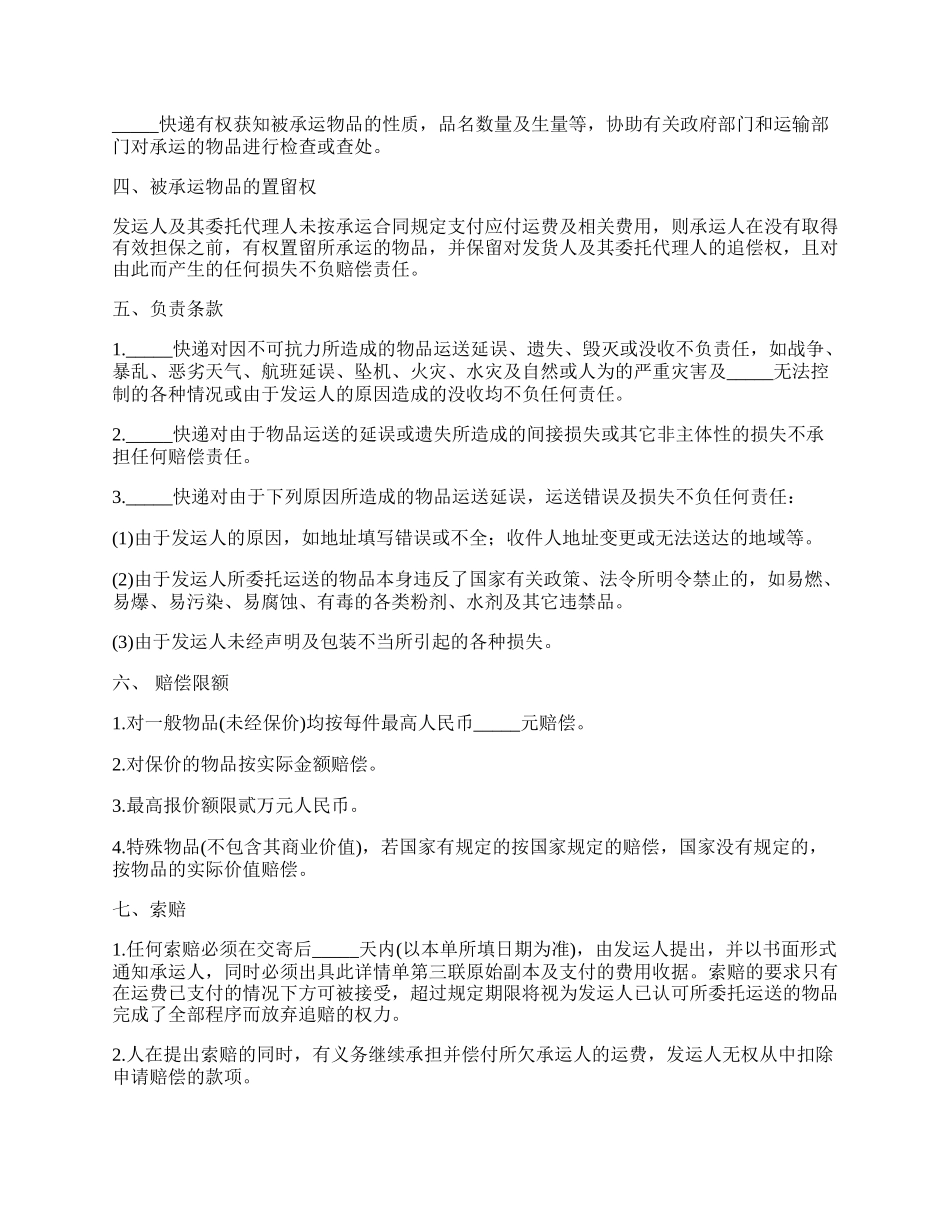 _____快递有权获知被承运物品的性质，品名数量及生量等，协助有关政府部门和运输部门对承运的物品进行检查或查处。

四、被承运物品的置留权

发运人及其委托代理人未按承运合同规定支付应付运费及相关费用，则承运人在没有取得有效担保之前，有权置留所承运的物品，并保留对发货人及其委托代理人的追偿权，且对由此而产生的任何损失不负赔偿责任。

五、负责条款

1._____快递对因不可抗力所造成的物品运送延误、遗失、毁灭或没收不负责任，如战争、暴乱、恶劣天气、航班延误、坠机、火灾、水灾及自然或人为的严重灾害及_____无法控制的各种情况或由于发运人的原因造成的没收均不负任何责任。

2._____快递对由于物品运送的延误或遗失所造成的间接损失或其它非主体性的损失不承担任何赔偿责任。

3._____快递对由于下列原因所造成的物品运送延误，运送错误及损失不负任何责任：

(1)由于发运人的原因，如地址填写错误或不全；收件人地址变更或无法送达的地域等。

(2)由于发运人所委托运送的物品本身违反了国家有关政策、法令所明令禁止的，如易燃、易爆、易污染、易腐蚀、有毒的各类粉剂、水剂及其它违禁品。

(3)由于发运人未经声明及包装不当所引起的各种损失。

六、 赔偿限额

1.对一般物品(未经保价)均按每件最高人民币_____元赔偿。

2.对保价的物品按实际金额赔偿。

3.最高报价额限贰万元人民币。

4.特殊物品(不包含其商业价值)，若国家有规定的按国家规定的赔偿，国家没有规定的，按物品的实际价值赔偿。

七、索赔

1.任何索赔必须在交寄后_____天内(以本单所填日期为准)，由发运人提出，并以书面形式通知承运人，同时必须出具此详情单第三联原始副本及支付的费用收据。索赔的要求只有在运费已支付的情况下方可被接受，超过规定期限将视为发运人已认可所委托运送的物品完成了全部程序而放弃追赔的权力。

2.人在提出索赔的同时，有义务继续承担并偿付所欠承运人的运费，发运人无权从中扣除申请赔偿的款项。